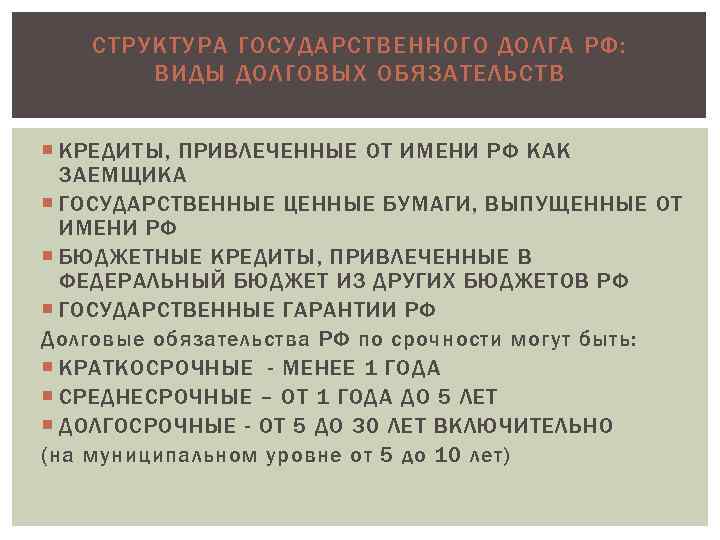 СТРУКТУРА ГОСУДАРСТВЕННОГО ДОЛГА РФ: ВИДЫ ДОЛГОВЫХ ОБЯЗАТЕЛЬСТВ

▪ КРЕДИТЫ, ПРИВЛЕЧЕННЫЕ ОТ ИМЕНИ РФ КАК ЗАЕМЩИКА
▪ ГОСУДАРСТВЕННЫЕ ЦЕННЫЕ БУМАГИ, ВЫПУЩЕННЫЕ ОТ ИМЕНИ РФ
▪ БЮДЖЕТНЫЕ КРЕДИТЫ, ПРИВЛЕЧЕННЫЕ В ФЕДЕРАЛЬНЫЙ БЮДЖЕТ ИЗ ДРУГИХ БЮДЖЕТОВ РФ
▪ ГОСУДАРСТВЕННЫЕ ГАРАНТИИ РФ
Долговые обязательства РФ по срочности могут быть:
▪ КРАТКОСРОЧНЫЕ - МЕНЕЕ 1 ГОДА
▪ СРЕДНЕСРОЧНЫЕ – ОТ 1 ГОДА ДО 5 ЛЕТ
▪ ДОЛГОСРОЧНЫЕ - ОТ 5 ДО 30 ЛЕТ ВКЛЮЧИТЕЛЬНО
(на муниципальном уровне от 5 до 10 лет)